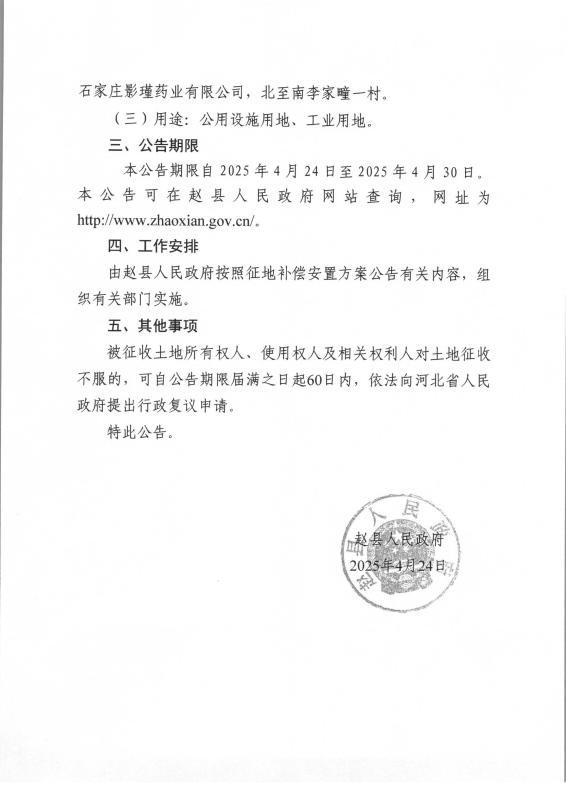 石家庄影瑾药业有限公司，北至南李家疃一村。

（三）用途：公用设施用地、工业用地。

三、公告期限

本公告期限自 2025 年 4 月 24 日至 2025 年 4 月 30 日。本公告可在赵县人民政府网站查询，网址为 http://www.zhaoxian.gov.cn/。

四、工作安排

由赵县人民政府按照征地补偿安置方案公告有关内容，组织有关部门实施。

五、其他事项

被征收土地所有权人、使用权人及相关权利人对土地征收不服的，可自公告期限届满之日起60日内，依法向河北省人民政府提出行政复议申请。

特此公告。

赵县人民政府
2025年4月24日

赵县人民政府